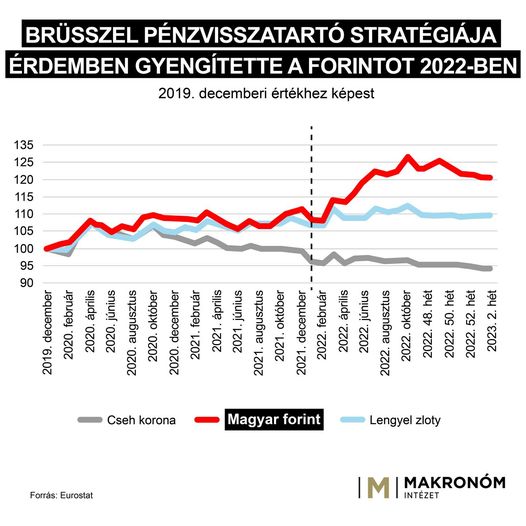 BRÜSSZEL PÉNZVISSZATARTÓ STRATÉGIÁJA ÉRDEMBEN GYENGÍTETTE A FORINTOT 2022-BEN

2019. decemberi értékhez képest

135
125
120
115
110
105
100
95
90

2019. december
2020. február
2020. április
2020. június
2020. augusztus
2020. október
2020. december
2021. február
2021. április
2021. június
2021. augusztus
2021. október
2021. december
2022. február
2022. április
2022. június
2022. augusztus
2022. október
2022. 48. hét
2022. 50. hét
2022. 52. hét
2023. 2. hét

Cseh korona
Magyar forint
Lengyel zloty

Forrás: Eurostat

M MAKRONÓM INTÉZET